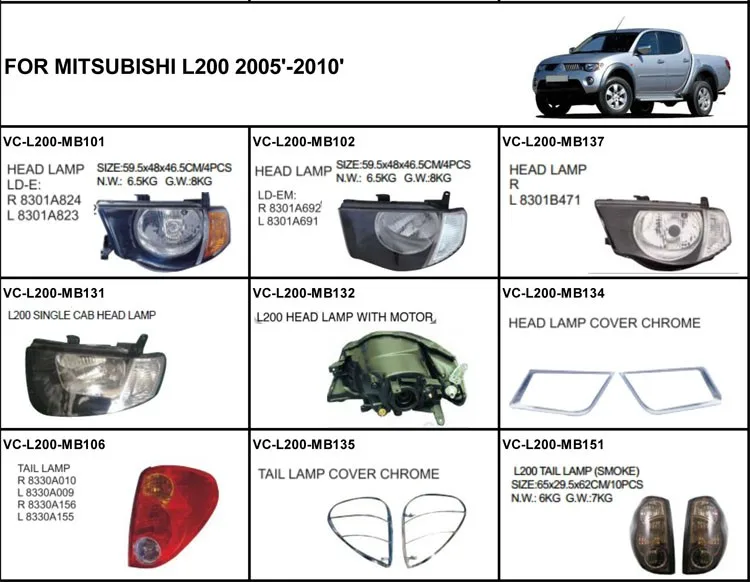 FOR MITSUBISHI L200 2005'-2010'

VC-L200-MB101

HEAD LAMP
LD-E:
R 8301A824
L 8301A823

SIZE:59.5x48x46.5CM/4PCS
N.W.: 6.5KG G.W.:8KG

VC-L200-MB102

HEAD LAMP

SIZE:59.5x48x46.5CM/4PCS
N.W.: 6.5KG G.W.:8KG

LD-EM:
R 8301A692
L 8301A691

VC-L200-MB137

HEAD LAMP
R
L 8301B471

VC-L200-MB131

L200 SINGLE CAB HEAD LAMP

VC-L200-MB132

L200 HEAD LAMP WITH MOTOR

VC-L200-MB134

HEAD LAMP COVER CHROME

VC-L200-MB106

TAIL LAMP
R 8330A010
L 8330A009
R 8330A156
L 8330A155

VC-L200-MB135

TAIL LAMP COVER CHROME

VC-L200-MB151

L200 TAIL LAMP (SMOKE)
SIZE:65x29.5x62CM/10PCS
N.W.: 6KG G.W.:7KG